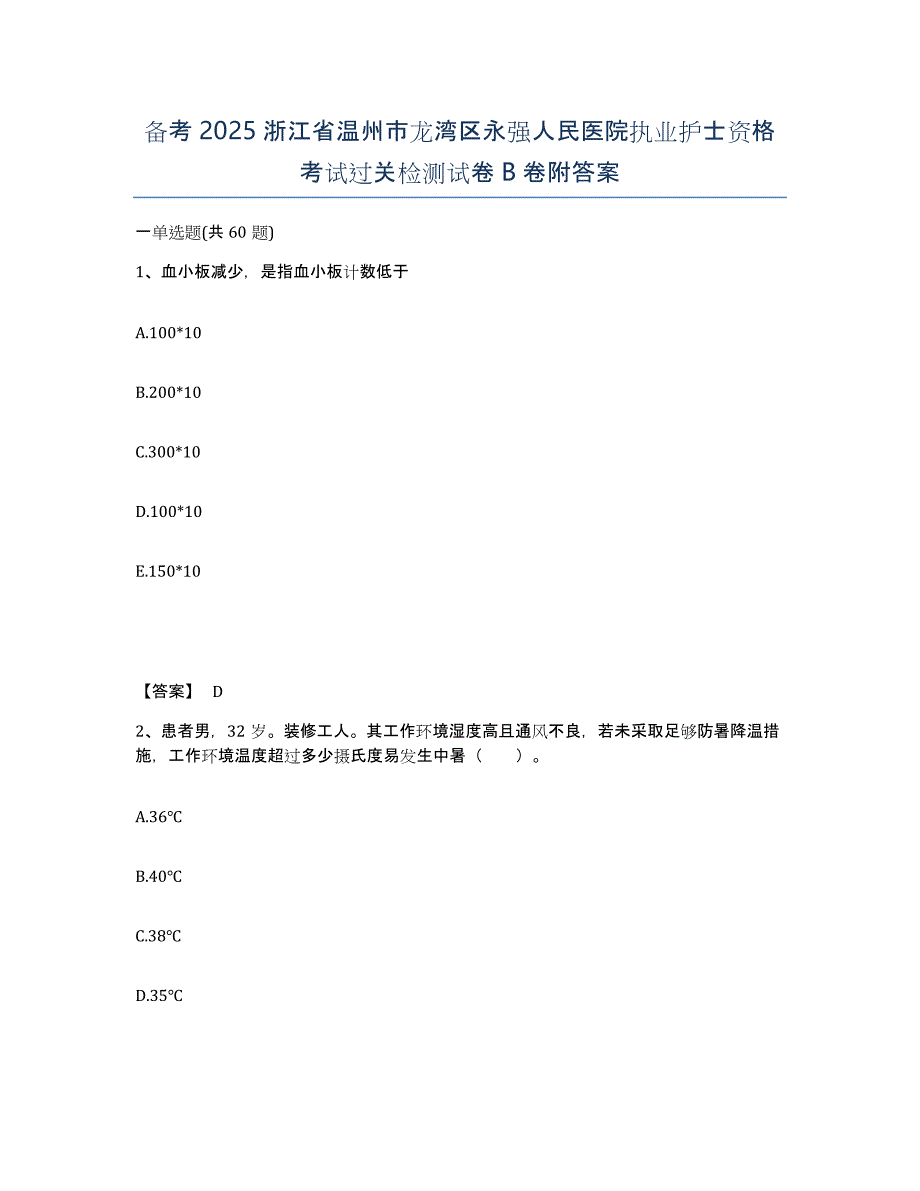 备考 2025 浙江省温州市龙湾区永强人民医院执业护士资格考试过关检测试卷 B 卷附答案

一单选题(共 60 题)

1、血小板减少，是指血小板计数低于

A.100*10

B.200*10

C.300*10

D.100*10

E.150*10

【答案】 D

2、患者男，32 岁。装修工人。其工作环境湿度高且通风不良，若未采取足够防暑降温措施，工作环境温度超过多少摄氏度易发生中暑（ ）。

A.36℃

B.40℃

C.38℃

D.35℃